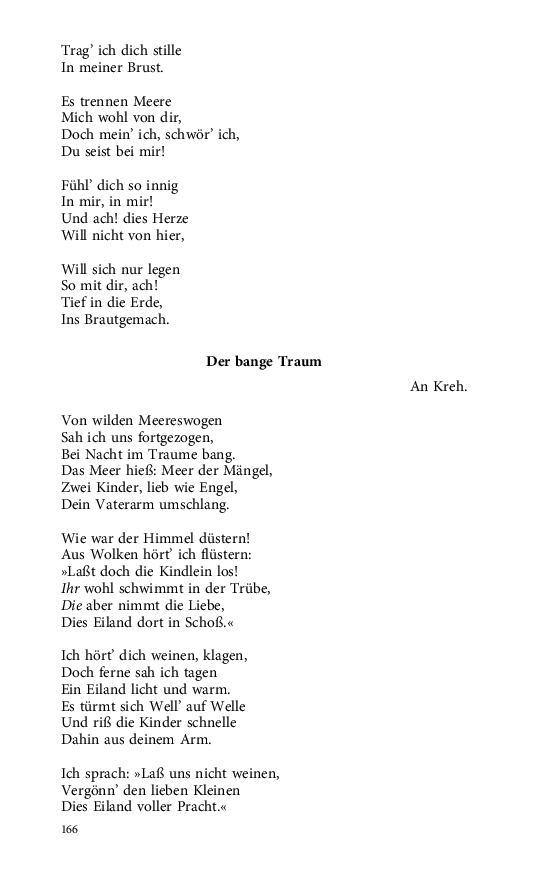 Trag' ich dich stille
In meiner Brust.

Es trennen Meere
Mich wohl von dir,
Doch mein' ich, schwör' ich,
Du seist bei mir!

Fühl' dich so innig
In mir, in mir!
Und ach! dies Herze
Will nicht von hier,

Will sich nur legen
So mit dir, ach!
Tief in die Erde,
Ins Brautgemach.

Der bange Traum

An Kreh.

Von wilden Meereswogen
Sah ich uns fortgezogen,
Bei Nacht im Traume bang.
Das Meer hieß: Meer der Mängel,
Zwei Kinder, lieb wie Engel,
Dein Vaterarm umschlang.

Wie war der Himmel düstern!
Aus Wolken hört' ich flüstern:
»Laßt doch die Kindlein los!
Ihr wohl schwimmt in der Trübe,
Die aber nimmt die Liebe,
Dies Eiland dort in Schoß.«

Ich hört' dich weinen, klagen,
Doch ferne sah ich tagen
Ein Eiland licht und warm.
Es türmt sich Well' auf Welle
Und riß die Kinder schnelle
Dahin aus deinem Arm.

Ich sprach: »Laß uns nicht weinen,
Vergönn' den lieben Kleinen
Dies Eiland voller Pracht.«

166